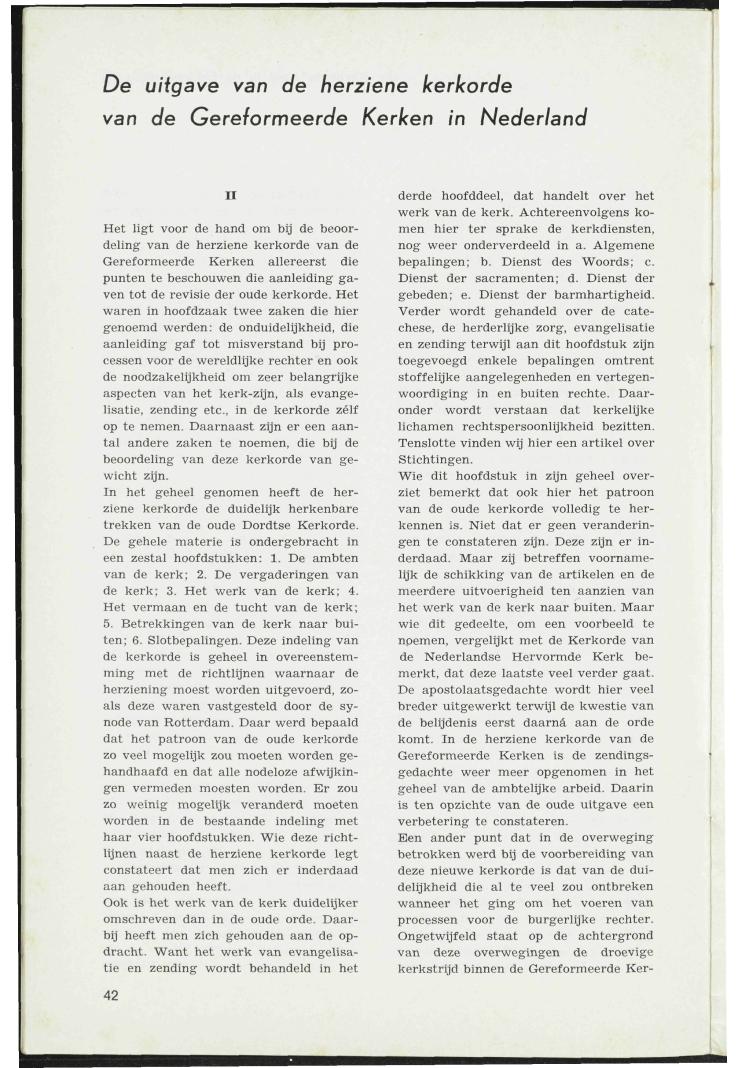 De uitgave van de herziene kerkorde van de Gereformeerde Kerken in Nederland

II

Het ligt voor de hand om bij de beoordeling van de herziene kerkorde van de Gereformeerde Kerken allereerst die punten te beschouwen die aanleiding gaven tot de revisie der oude kerkorde. Het waren in hoofdzaak twee zaken die hier genoemd werden: de onduidelijkheid, die aanleiding gaf tot misverstand bij processen voor de wereldlijke rechter en ook de noodzakelijkheid om zeer belangrijke aspecten van het kerk-zijn, als evangelisatie, zending etc., in de kerkorde zélf op te nemen. Daarnaast zijn er een aantal andere zaken te noemen, die bij de beoordeling van deze kerkorde van gewicht zijn.
In het geheel genomen heeft de herziene kerkorde de duidelijk herkenbare trekken van de oude Dordtse Kerkorde. De gehele materie is ondergebracht in een zestal hoofdstukken: 1. De ambten van de kerk; 2. De vergaderingen van de kerk; 3. Het werk van de kerk; 4. Het vermaan en de tucht van de kerk; 5. Betrekkingen van de kerk naar buiten; 6. Slotbepalingen. Deze indeling van de kerkorde is geheel in overeenstemming met de richtlijnen waarnaar de herziening moest worden uitgevoerd, zoals deze waren vastgesteld door de synode van Rotterdam. Daar werd bepaald dat het patroon van de oude kerkorde zo veel mogelijk zou moeten worden gehandhaafd en dat alle nodeloze afwijkingen vermeden moesten worden. Er zou zo weinig mogelijk veranderd moeten worden in de bestaande indeling met haar vier hoofdstukken. Wie deze richtlijnen naast de herziene kerkorde legt constateert dat men zich er inderdaad aan gehouden heeft.
Ook is het werk van de kerk duidelijker omschreven dan in de oude orde. Daarbij heeft men zich gehouden aan de opdracht. Want het werk van evangelisatie en zending wordt behandeld in het derde hoofddeel, dat handelt over het werk van de kerk. Achtereenvolgens komen hier ter sprake de kerkdiensten, nog weer onderverdeeld in a. Algemene bepalingen; b. Dienst des Woords; c. Dienst der sacramenten; d. Dienst der gebeden; e. Dienst der barmhartigheid. Verder wordt gehandeld over de catechese, de herderlijke zorg, evangelisatie en zending terwijl aan dit hoofdstuk zijn toegevoegd enkele bepalingen omtrent stoffelijke aangelegenheden en vertegenwoordiging in en buiten rechte. Daaronder wordt verstaan dat kerkelijke lichamen rechtspersoonlijkheid bezitten. Tenslotte vinden wij hier een artikel over Stichtingen.
Wie dit hoofdstuk in zijn geheel overziet bemerkt dat ook hier het patroon van de oude kerkorde volledig te herkennen is. Niet dat er geen veranderingen te constateren zijn. Deze zijn er inderdaad. Maar zij betreffen voornamelijk de schikking van de artikelen en de meerdere uitvoerigheid ten aanzien van het werk van de kerk naar buiten. Maar wie dit gedeelte, om een voorbeeld te noemen, vergelijkt met de Kerkorde van de Nederlandse Hervormde Kerk bemerkt, dat deze laatste veel verder gaat. De apostolaatsgedachte wordt hier veel breder uitgewerkt terwijl de kwestie van de belijdenis eerst daarná aan de orde komt. In de herziene kerkorde van de Gereformeerde Kerken is de zendingsgedachte weer meer opgenomen in het geheel van de ambtelijke arbeid. Daarin is ten opzichte van de oude uitgave een verbetering te constateren.
Een ander punt dat in de overweging betrokken werd bij de voorbereiding van deze nieuwe kerkorde is dat van de duidelijkheid die al te veel zou ontbreken wanneer het ging om het voeren van processen voor de burgerlijke rechter. Ongetwijfeld staat op de achtergrond van deze overwegingen de droevige kerkstrijd binnen de Gereformeerde Ker-

42